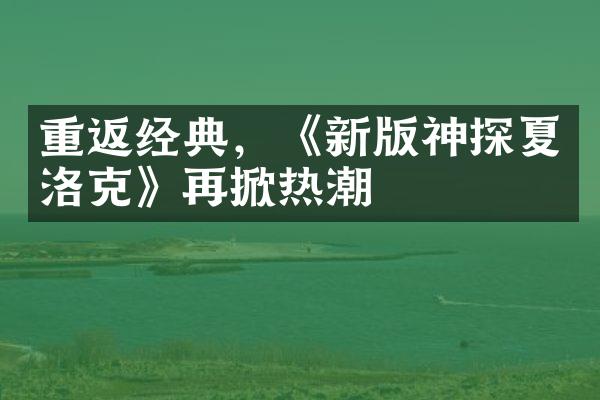 重返经典，《新版神探夏洛克》再掀热潮